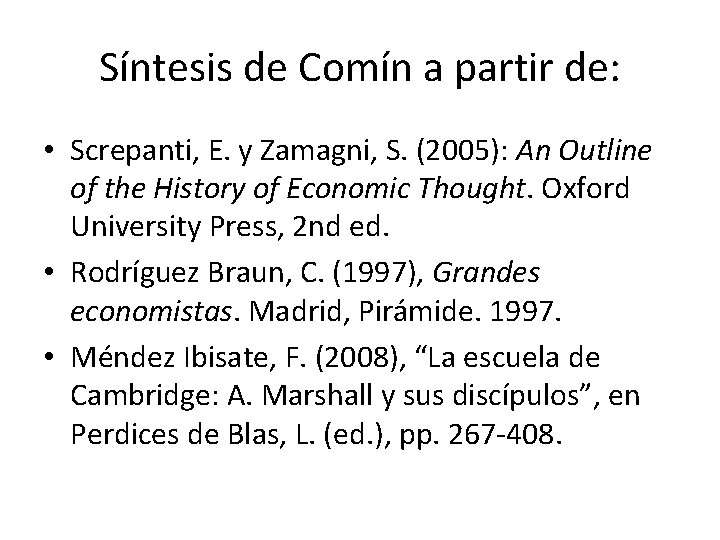 Síntesis de Comín a partir de:

• Screpanti, E. y Zamagni, S. (2005): An Outline of the History of Economic Thought. Oxford University Press, 2nd ed.
• Rodríguez Braun, C. (1997), Grandes economistas. Madrid, Pirámide. 1997.
• Méndez Ibisate, F. (2008), "La escuela de Cambridge: A. Marshall y sus discípulos", en Perdices de Blas, L. (ed.), pp. 267-408.